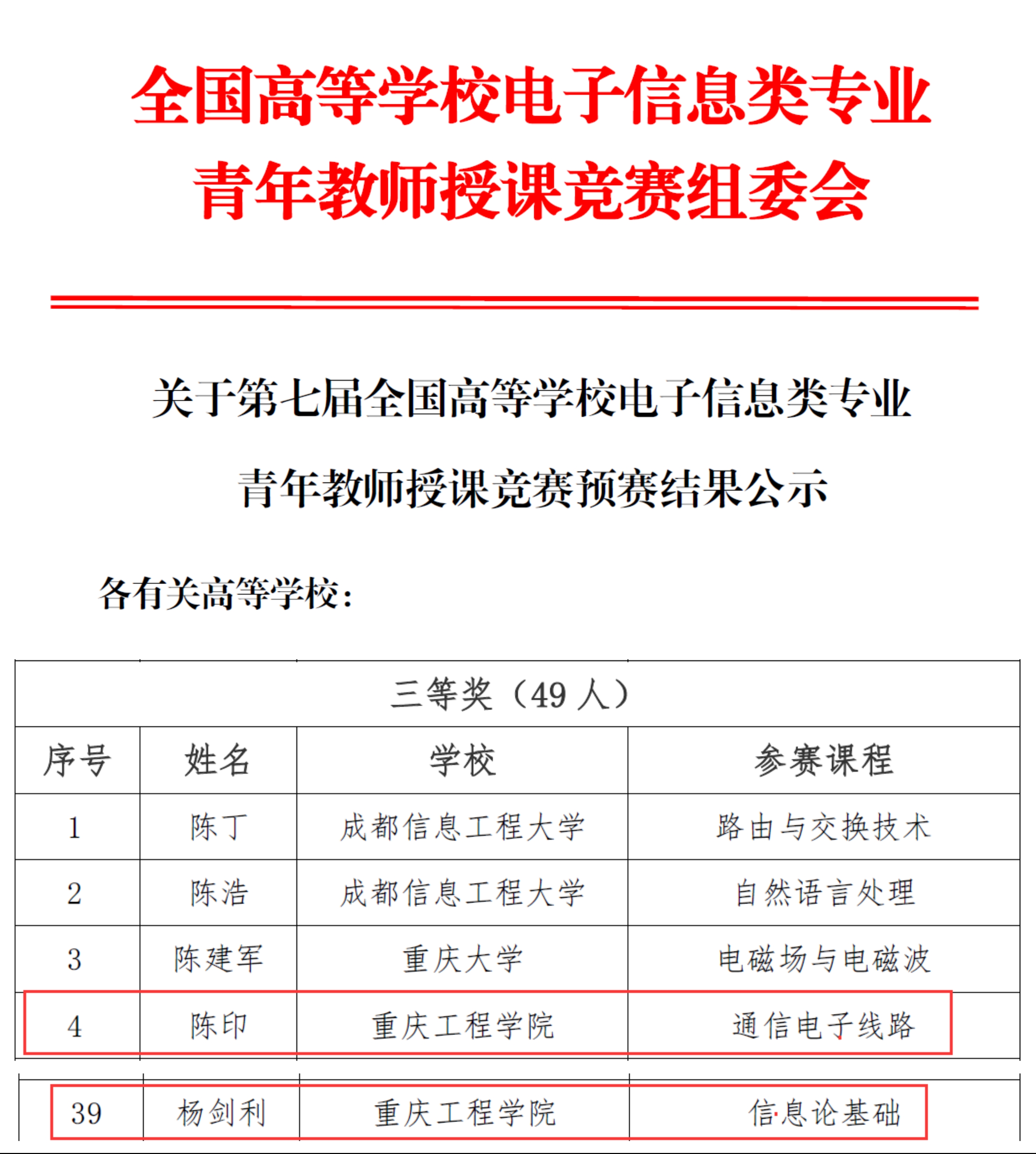 全国高等学校电子信息类专业
青年教师授课竞赛组委会

关于第七届全国高等学校电子信息类专业
青年教师授课竞赛预赛结果公示

各有关高等学校：

| 三等奖（49 人） | | | |
|---|---|---|---|
| 序号 | 姓名 | 学校 | 参赛课程 |
| 1 | 陈丁 | 成都信息工程大学 | 路由与交换技术 |
| 2 | 陈浩 | 成都信息工程大学 | 自然语言处理 |
| 3 | 陈建军 | 重庆大学 | 电磁场与电磁波 |
| 4 | 陈印 | 重庆工程学院 | 通信电子线路 |

| 39 | 杨剑利 | 重庆工程学院 | 信息论基础 |
|---|---|---|---|